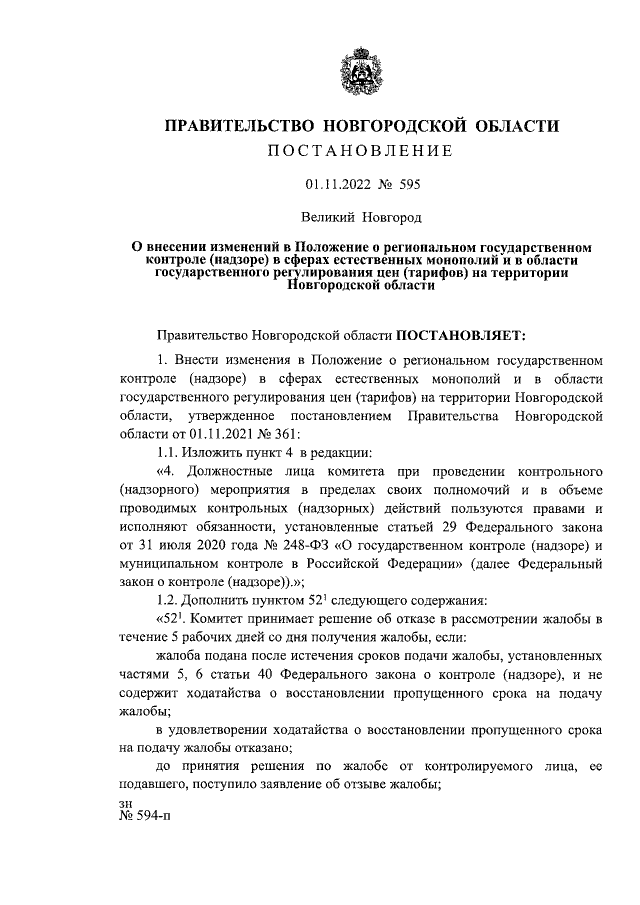 ПРАВИТЕЛЬСТВО НОВГОРОДСКОЙ ОБЛАСТИ
ПОСТАНОВЛЕНИЕ

01.11.2022 № 595

Великий Новгород

О внесении изменений в Положение о региональном государственном контроле (надзоре) в сферах естественных монополий и в области государственного регулирования цен (тарифов) на территории Новгородской области

Правительство Новгородской области ПОСТАНОВЛЯЕТ:

1. Внести изменения в Положение о региональном государственном контроле (надзоре) в сферах естественных монополий и в области государственного регулирования цен (тарифов) на территории Новгородской области, утвержденное постановлением Правительства Новгородской области от 01.11.2021 № 361:

1.1. Изложить пункт 4 в редакции:

«4. Должностные лица комитета при проведении контрольного (надзорного) мероприятия в пределах своих полномочий и в объеме проводимых контрольных (надзорных) действий пользуются правами и исполняют обязанности, установленные статьей 29 Федерального закона от 31 июля 2020 года № 248-ФЗ «О государственном контроле (надзоре) и муниципальном контроле в Российской Федерации» (далее Федеральный закон о контроле (надзоре)).»;

1.2. Дополнить пунктом $52^1$ следующего содержания:

«$52^1$. Комитет принимает решение об отказе в рассмотрении жалобы в течение 5 рабочих дней со дня получения жалобы, если:

жалоба подана после истечения сроков подачи жалобы, установленных частями 5, 6 статьи 40 Федерального закона о контроле (надзоре), и не содержит ходатайства о восстановлении пропущенного срока на подачу жалобы;

в удовлетворении ходатайства о восстановлении пропущенного срока на подачу жалобы отказано;

до принятия решения по жалобе от контролируемого лица, ее подавшего, поступило заявление об отзыве жалобы;

зн
№ 594-п